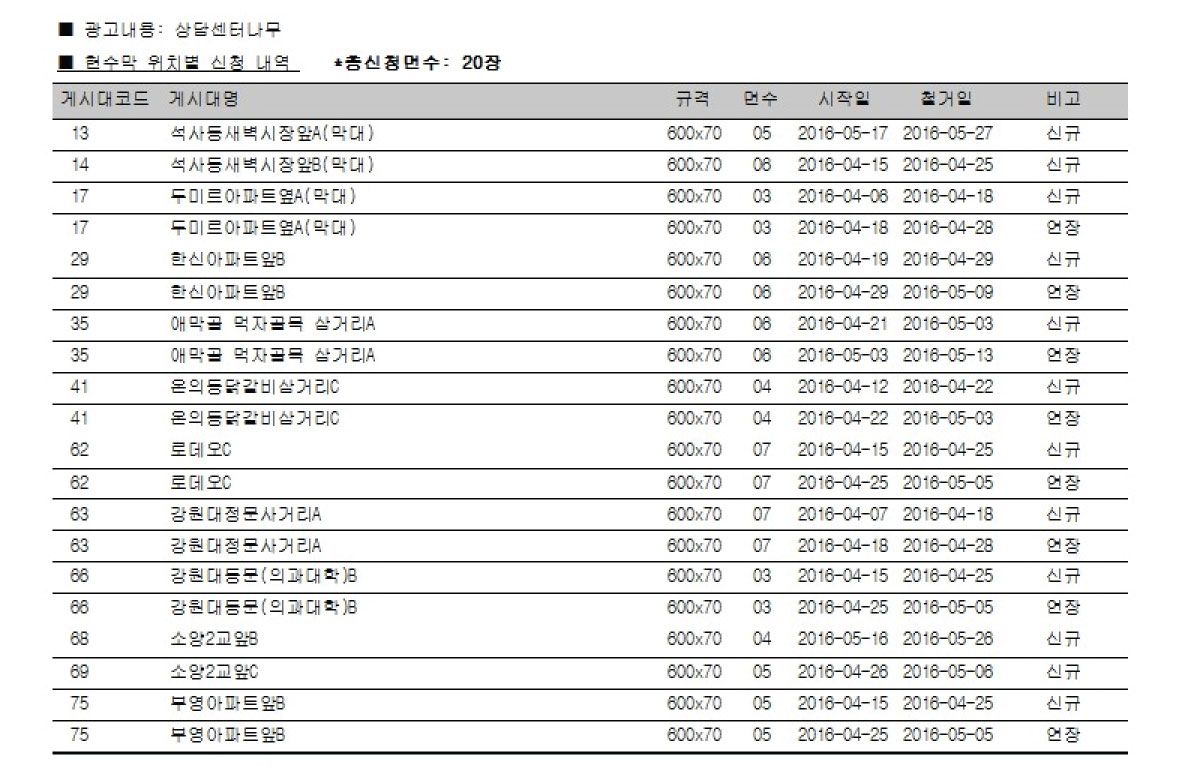 ■ 광고내용: 상담센터나무

■ 현수막 위치별 신청 내역　　*총신청면수: 20장

| 게시대코드 | 게시대명 | 규격 | 면수 | 시작일 | 철거일 | 비고 |
|---|---|---|---|---|---|---|
| 13 | 석사동새벽시장앞A(막대) | 600x70 | 05 | 2016-05-17 | 2016-05-27 | 신규 |
| 14 | 석사동새벽시장앞B(막대) | 600x70 | 06 | 2016-04-15 | 2016-04-25 | 신규 |
| 17 | 두미르아파트옆A(막대) | 600x70 | 03 | 2016-04-06 | 2016-04-18 | 신규 |
| 17 | 두미르아파트옆A(막대) | 600x70 | 03 | 2016-04-18 | 2016-04-28 | 연장 |
| 29 | 한신아파트앞B | 600x70 | 06 | 2016-04-19 | 2016-04-29 | 신규 |
| 29 | 한신아파트앞B | 600x70 | 06 | 2016-04-29 | 2016-05-09 | 연장 |
| 35 | 애막골 먹자골목 삼거리A | 600x70 | 06 | 2016-04-21 | 2016-05-03 | 신규 |
| 35 | 애막골 먹자골목 삼거리A | 600x70 | 06 | 2016-05-03 | 2016-05-13 | 연장 |
| 41 | 온의동닭갈비삼거리C | 600x70 | 04 | 2016-04-12 | 2016-04-22 | 신규 |
| 41 | 온의동닭갈비삼거리C | 600x70 | 04 | 2016-04-22 | 2016-05-03 | 연장 |
| 62 | 로데오C | 600x70 | 07 | 2016-04-15 | 2016-04-25 | 신규 |
| 62 | 로데오C | 600x70 | 07 | 2016-04-25 | 2016-05-05 | 연장 |
| 63 | 강원대정문사거리A | 600x70 | 07 | 2016-04-07 | 2016-04-18 | 신규 |
| 63 | 강원대정문사거리A | 600x70 | 07 | 2016-04-18 | 2016-04-28 | 연장 |
| 66 | 강원대동문(의과대학)B | 600x70 | 03 | 2016-04-15 | 2016-04-25 | 신규 |
| 66 | 강원대동문(의과대학)B | 600x70 | 03 | 2016-04-25 | 2016-05-05 | 연장 |
| 68 | 소양2교앞B | 600x70 | 04 | 2016-05-16 | 2016-05-26 | 신규 |
| 69 | 소양2교앞C | 600x70 | 05 | 2016-04-26 | 2016-05-06 | 신규 |
| 75 | 부영아파트앞B | 600x70 | 05 | 2016-04-15 | 2016-04-25 | 신규 |
| 75 | 부영아파트앞B | 600x70 | 05 | 2016-04-25 | 2016-05-05 | 연장 |